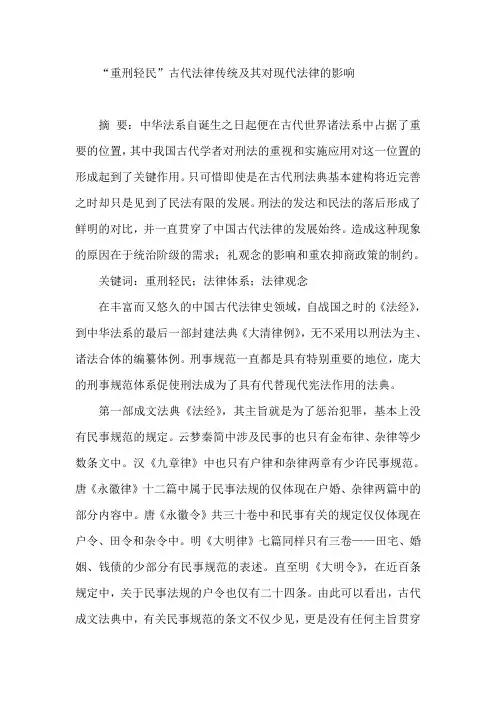 “重刑轻民”古代法律传统及其对现代法律的影响

摘 要：中华法系自诞生之日起便在古代世界诸法系中占据了重要的位置，其中我国古代学者对刑法的重视和实施应用对这一位置的形成起到了关键作用。只可惜即使是在古代刑法典基本建构将近完善之时却只是见到了民法有限的发展。刑法的发达和民法的落后形成了鲜明的对比，并一直贯穿了中国古代法律的发展始终。造成这种现象的原因在于统治阶级的需求；礼观念的影响和重农抑商政策的制约。

关键词：重刑轻民；法律体系；法律观念

在丰富而又悠久的中国古代法律史领域，自战国之时的《法经》，到中华法系的最后一部封建法典《大清律例》，无不采用以刑法为主、诸法合体的编纂体例。刑事规范一直都是具有特别重要的地位，庞大的刑事规范体系促使刑法成为了具有代替现代宪法作用的法典。

第一部成文法典《法经》，其主旨就是为了惩治犯罪，基本上没有民事规范的规定。云梦秦简中涉及民事的也只有金布律、杂律等少数条文中。汉《九章律》中也只有户律和杂律两章有少许民事规范。唐《永徽律》十二篇中属于民事法规的仅体现在户婚、杂律两篇中的部分内容中。唐《永徽令》共三十卷中和民事有关的规定仅仅体现在户令、田令和杂令中。明《大明律》七篇同样只有三卷——田宅、婚姻、钱债的少部分有民事规范的表述。直至明《大明令》，在近百条规定中，关于民事法规的户令也仅有二十四条。由此可以看出，古代成文法典中，有关民事规范的条文不仅少见，更是没有任何主旨贯穿